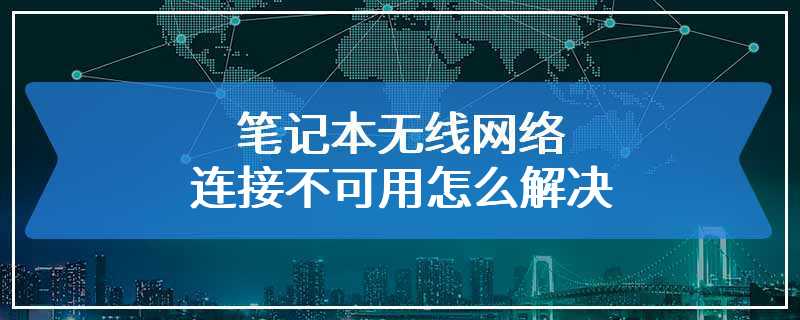 笔记本无线网络
连接不可用怎么解决